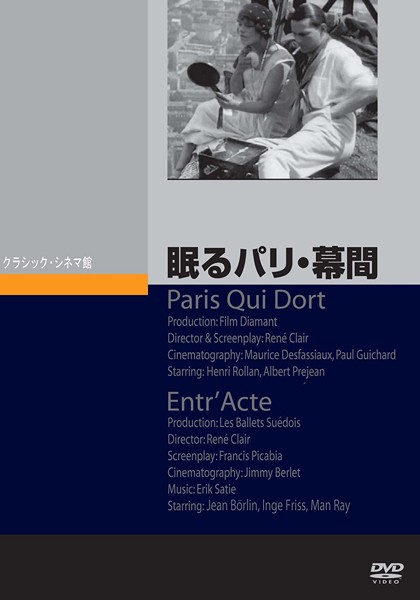 クラシック・シネマ館

眠るパリ・幕間

Paris Qui Dort
Production: Film Diamant
Director & Screenplay: René Clair
Cinematography: Maurice Desfassiaux, Paul Guichard
Starring: Henri Rollan, Albert Prejean

Entr'Acte
Production: Les Ballets Suédois
Director: René Clair
Screenplay: Francis Picabia
Cinematography: Jimmy Berlet
Music: Erik Satie
Starring: Jean Börlin, Inge Friss, Man Ray

DVD VIDEO